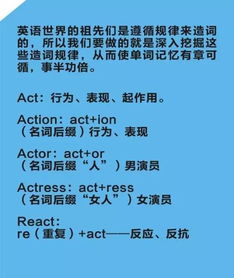 英语世界的祖先们是遵循规律来造词的，所以我们要做的就是深入挖掘这些造词规律，从而使单词记忆有章可循，事半功倍。

Act：行为、表现、起作用。

Action：act+ion
（名词后缀）行为、表现

Actor：act+or
（名词后缀“人”）男演员

Actress：act+ress
（名词后缀“女人”）女演员

React：
re（重复）+act——反应、反抗